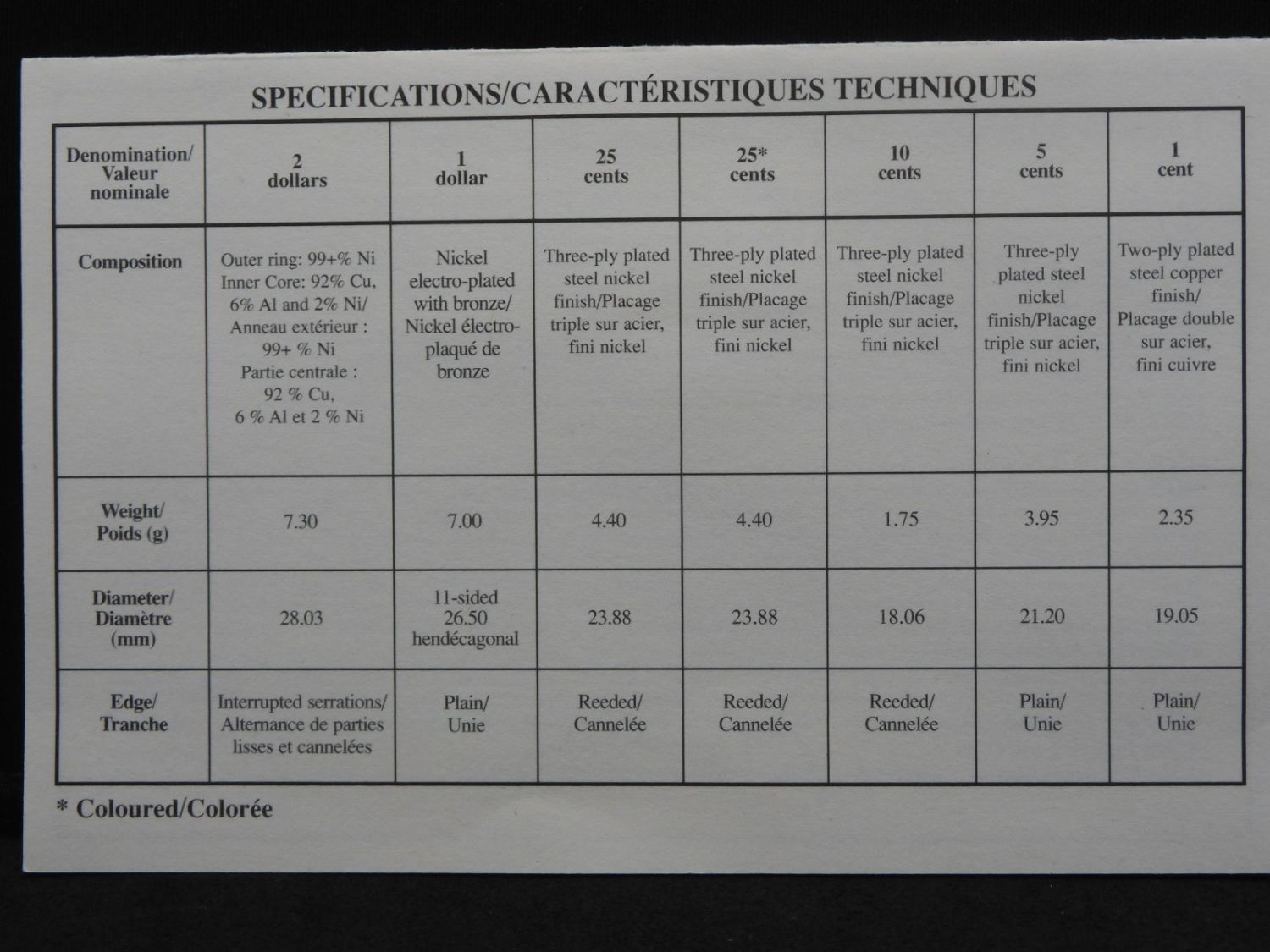 SPECIFICATIONS/CARACTÉRISTIQUES TECHNIQUES

| Denomination/ Valeur nominale | 2 dollars | 1 dollar | 25 cents | 25* cents | 10 cents | 5 cents | 1 cent |
|---|---|---|---|---|---|---|---|
| Composition | Outer ring: 99+% Ni Inner Core: 92% Cu, 6% Al and 2% Ni/ Anneau extérieur : 99+ % Ni Partie centrale : 92 % Cu, 6 % Al et 2 % Ni | Nickel electro-plated with bronze/ Nickel électro-plaqué de bronze | Three-ply plated steel nickel finish/Placage triple sur acier, fini nickel | Three-ply plated steel nickel finish/Placage triple sur acier, fini nickel | Three-ply plated steel nickel finish/Placage triple sur acier, fini nickel | Three-ply plated steel nickel finish/Placage triple sur acier, fini nickel | Two-ply plated steel copper finish/ Placage double sur acier, fini cuivre |
| Weight/ Poids (g) | 7.30 | 7.00 | 4.40 | 4.40 | 1.75 | 3.95 | 2.35 |
| Diameter/ Diamètre (mm) | 28.03 | 11-sided 26.50 hendécagonal | 23.88 | 23.88 | 18.06 | 21.20 | 19.05 |
| Edge/ Tranche | Interrupted serrations/ Alternance de parties lisses et cannelées | Plain/ Unie | Reeded/ Cannelée | Reeded/ Cannelée | Reeded/ Cannelée | Plain/ Unie | Plain/ Unie |

* Coloured/Colorée